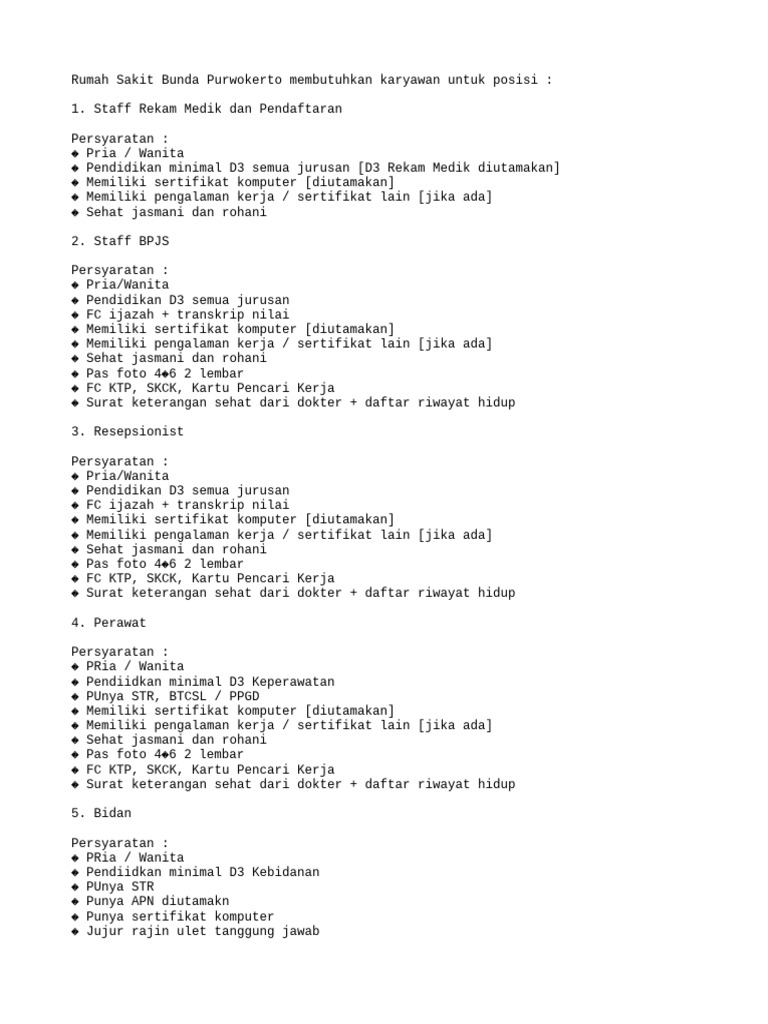 Rumah Sakit Bunda Purwokerto membutuhkan karyawan untuk posisi :

1. Staff Rekam Medik dan Pendaftaran

Persyaratan :
◆ Pria / Wanita
◆ Pendidikan minimal D3 semua jurusan [D3 Rekam Medik diutamakan]
◆ Memiliki sertifikat komputer [diutamakan]
◆ Memiliki pengalaman kerja / sertifikat lain [jika ada]
◆ Sehat jasmani dan rohani

2. Staff BPJS

Persyaratan :
◆ Pria/Wanita
◆ Pendidikan D3 semua jurusan
◆ FC ijazah + transkrip nilai
◆ Memiliki sertifikat komputer [diutamakan]
◆ Memiliki pengalaman kerja / sertifikat lain [jika ada]
◆ Sehat jasmani dan rohani
◆ Pas foto 4◆6 2 lembar
◆ FC KTP, SKCK, Kartu Pencari Kerja
◆ Surat keterangan sehat dari dokter + daftar riwayat hidup

3. Resepsionist

Persyaratan :
◆ Pria/Wanita
◆ Pendidikan D3 semua jurusan
◆ FC ijazah + transkrip nilai
◆ Memiliki sertifikat komputer [diutamakan]
◆ Memiliki pengalaman kerja / sertifikat lain [jika ada]
◆ Sehat jasmani dan rohani
◆ Pas foto 4◆6 2 lembar
◆ FC KTP, SKCK, Kartu Pencari Kerja
◆ Surat keterangan sehat dari dokter + daftar riwayat hidup

4. Perawat

Persyaratan :
◆ PRia / Wanita
◆ Pendiidkan minimal D3 Keperawatan
◆ PUnya STR, BTCSL / PPGD
◆ Memiliki sertifikat komputer [diutamakan]
◆ Memiliki pengalaman kerja / sertifikat lain [jika ada]
◆ Sehat jasmani dan rohani
◆ Pas foto 4◆6 2 lembar
◆ FC KTP, SKCK, Kartu Pencari Kerja
◆ Surat keterangan sehat dari dokter + daftar riwayat hidup

5. Bidan

Persyaratan :
◆ PRia / Wanita
◆ Pendiidkan minimal D3 Kebidanan
◆ PUnya STR
◆ Punya APN diutamakn
◆ Punya sertifikat komputer
◆ Jujur rajin ulet tanggung jawab